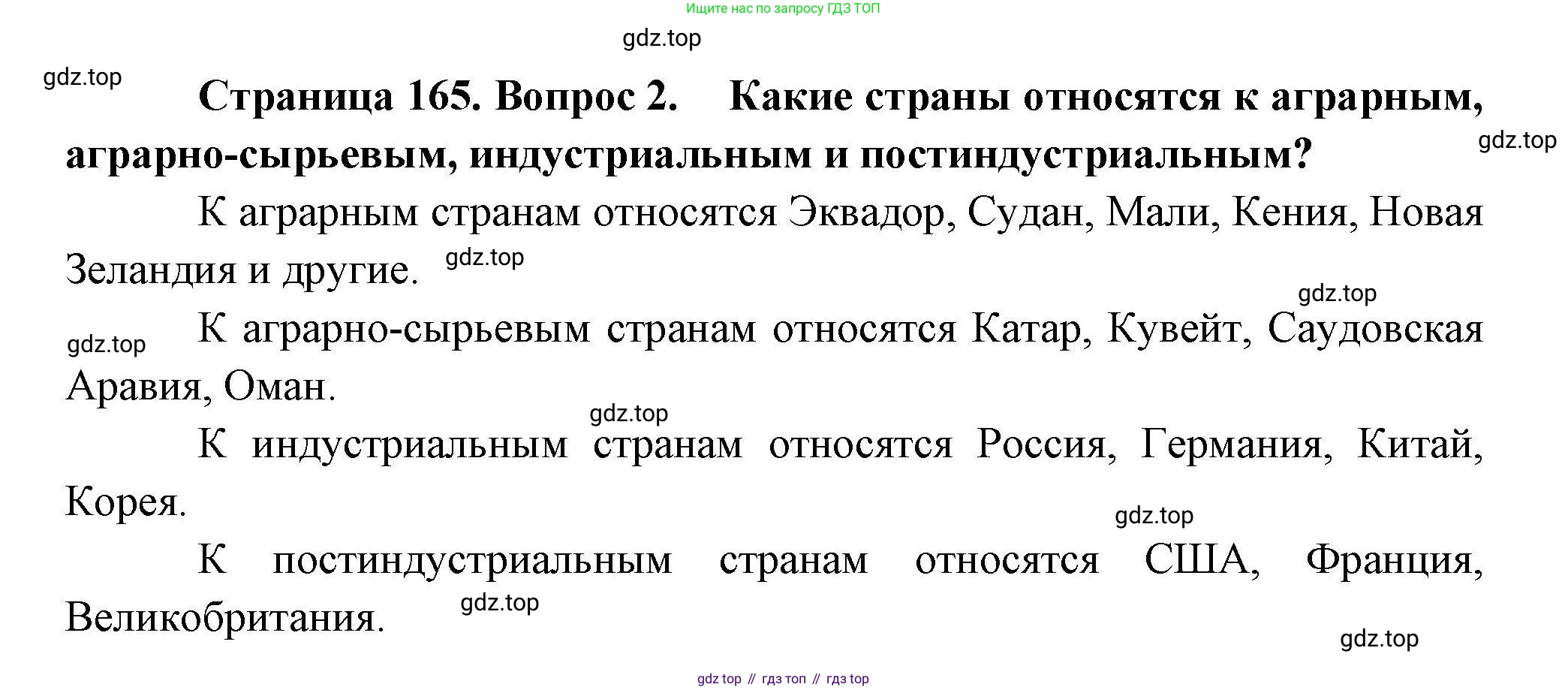 Ищите нас по запросу ГДЗ ТОП

Страница 165. Вопрос 2. Какие страны относятся к аграрным, аграрно-сырьевым, индустриальным и постиндустриальным?

К аграрным странам относятся Эквадор, Судан, Мали, Кения, Новая Зеландия и другие.

К аграрно-сырьевым странам относятся Катар, Кувейт, Саудовская Аравия, Оман.

К индустриальным странам относятся Россия, Германия, Китай, Корея.

К постиндустриальным странам относятся США, Франция, Великобритания.

gdz top // гдз топ // гдз top

gdz.top